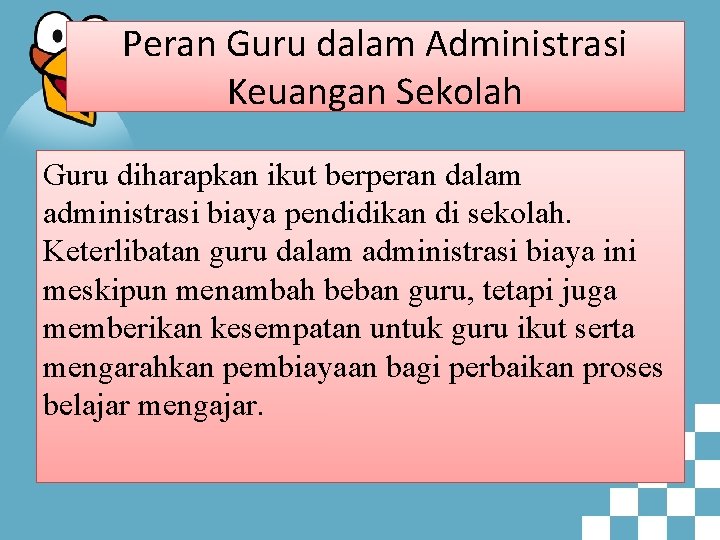 Peran Guru dalam Administrasi Keuangan Sekolah

Guru diharapkan ikut berperan dalam administrasi biaya pendidikan di sekolah. Keterlibatan guru dalam administrasi biaya ini meskipun menambah beban guru, tetapi juga memberikan kesempatan untuk guru ikut serta mengarahkan pembiayaan bagi perbaikan proses belajar mengajar.